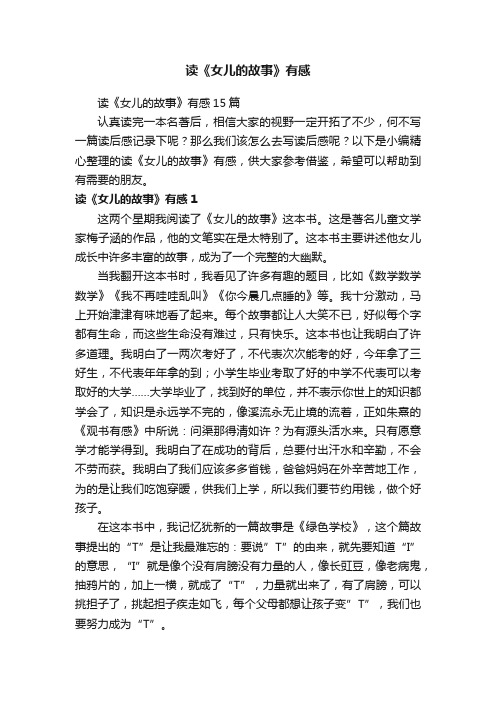 读《女儿的故事》有感

读《女儿的故事》有感15篇

认真读完一本名著后，相信大家的视野一定开拓了不少，何不写一篇读后感记录下呢？那么我们该怎么去写读后感呢？以下是小编精心整理的读《女儿的故事》有感，供大家参考借鉴，希望可以帮助到有需要的朋友。

读《女儿的故事》有感1

这两个星期我阅读了《女儿的故事》这本书。这是著名儿童文学家梅子涵的作品，他的文笔实在是太特别了。这本书主要讲述他女儿成长中许多丰富的故事，成为了一个完整的大幽默。

当我翻开这本书时，我看见了许多有趣的题目，比如《数学数学数学》《我不再哇哇乱叫》《你今晨几点睡的》等。我十分激动，马上开始津津有味地看了起来。每个故事都让人大笑不已，好似每个字都有生命，而这些生命没有难过，只有快乐。这本书也让我明白了许多道理。我明白了一两次考好了，不代表次次能考的好，今年拿了三好生，不代表年年拿的到；小学生毕业考取了好的中学不代表可以考取好的大学……大学毕业了，找到好的单位，并不表示你世上的知识都学会了，知识是永远学不完的，像溪流永无止境的流着，正如朱熹的《观书有感》中所说：问渠那得清如许？为有源头活水来。只有愿意学才能学得到。我明白了在成功的背后，总要付出汗水和辛勤，不会不劳而获。我明白了我们应该多多省钱，爸爸妈妈在外辛苦地工作，为的是让我们吃饱穿暖，供我们上学，所以我们要节约用钱，做个好孩子。

在这本书中，我记忆犹新的一篇故事是《绿色学校》，这个篇故事提出的“T”是让我最难忘的：要说”T”的由来，就先要知道“I”的意思，“I”就是像个没有肩膀没有力量的人，像长豇豆，像老病鬼，抽鸦片的，加上一横，就成了“T”，力量就出来了，有了肩膀，可以挑担子了，挑起担子疾走如飞，每个父母都想让孩子变”T”，我们也要努力成为“T”。